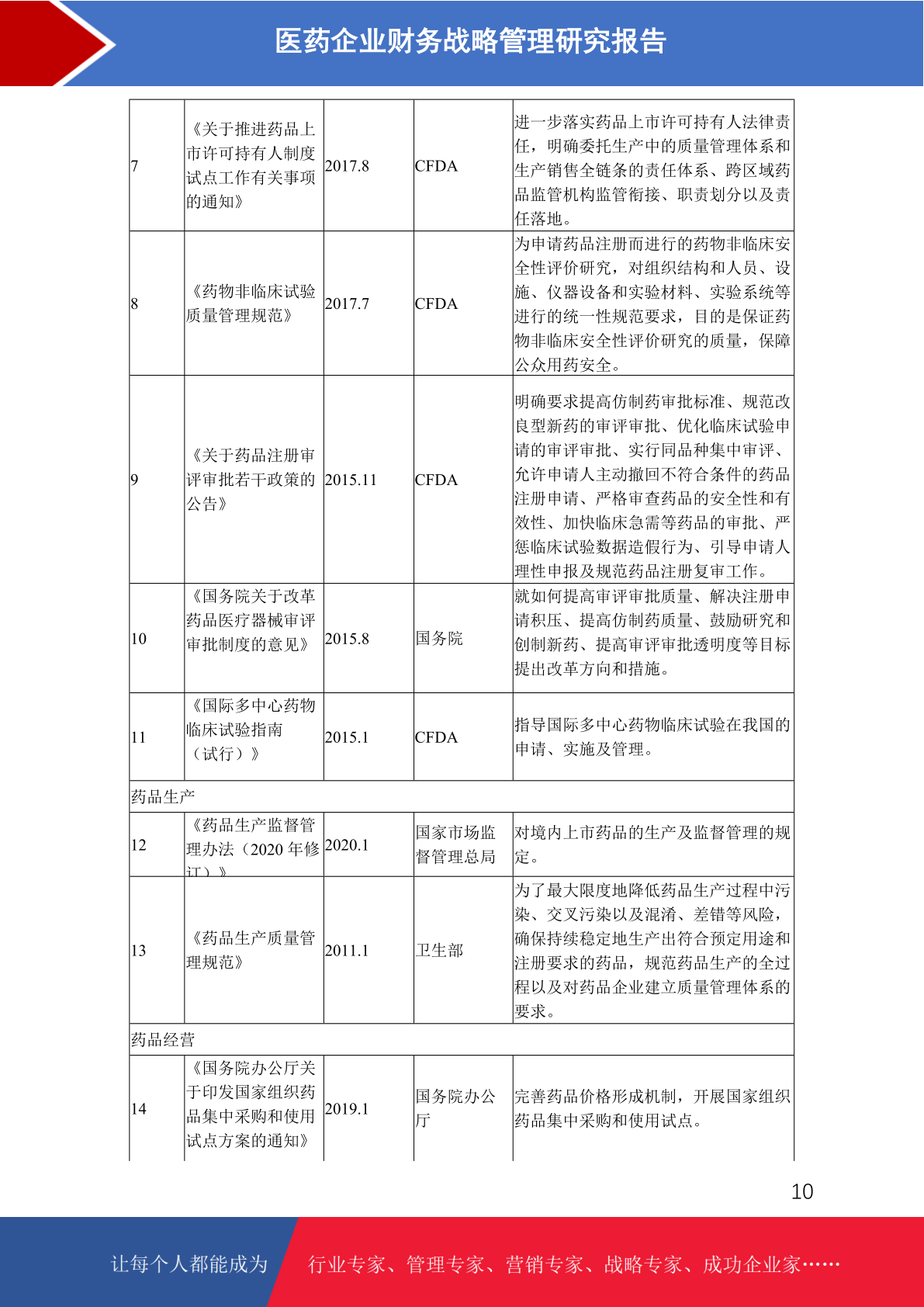 医药企业财务战略管理研究报告

| | | | | |
|---|---|---|---|---|
| 7 | 《关于推进药品上市许可持有人制度试点工作有关事项的通知》 | 2017.8 | CFDA | 进一步落实药品上市许可持有人法律责任，明确委托生产中的质量管理体系和生产销售全链条的责任体系、跨区域药品监管机构监管衔接、职责划分以及责任落地。 |
| 8 | 《药物非临床试验质量管理规范》 | 2017.7 | CFDA | 为申请药品注册而进行的药物非临床安全性评价研究，对组织结构和人员、设施、仪器设备和实验材料、实验系统等进行的统一性规范要求，目的是保证药物非临床安全性评价研究的质量，保障公众用药安全。 |
| 9 | 《关于药品注册审评审批若干政策的公告》 | 2015.11 | CFDA | 明确要求提高仿制药审批标准、规范改良型新药的审评审批、优化临床试验申请的审评审批、实行同品种集中审评、允许申请人主动撤回不符合条件的药品注册申请、严格审查药品的安全性和有效性、加快临床急需等药品的审批、严惩临床试验数据造假行为、引导申请人理性申报及规范药品注册复审工作。 |
| 10 | 《国务院关于改革药品医疗器械审评审批制度的意见》 | 2015.8 | 国务院 | 就如何提高审评审批质量、解决注册申请积压、提高仿制药质量、鼓励研究和创制新药、提高审评审批透明度等目标提出改革方向和措施。 |
| 11 | 《国际多中心药物临床试验指南（试行）》 | 2015.1 | CFDA | 指导国际多中心药物临床试验在我国的申请、实施及管理。 |
| 药品生产 | | | | |
| 12 | 《药品生产监督管理办法（2020 年修订）》 | 2020.1 | 国家市场监督管理总局 | 对境内上市药品的生产及监督管理的规定。 |
| 13 | 《药品生产质量管理规范》 | 2011.1 | 卫生部 | 为了最大限度地降低药品生产过程中污染、交叉污染以及混淆、差错等风险，确保持续稳定地生产出符合预定用途和注册要求的药品，规范药品生产的全过程以及对药品企业建立质量管理体系的要求。 |
| 药品经营 | | | | |
| 14 | 《国务院办公厅关于印发国家组织药品集中采购和使用试点方案的通知》 | 2019.1 | 国务院办公厅 | 完善药品价格形成机制，开展国家组织药品集中采购和使用试点。 |

10

让每个人都能成为　行业专家、管理专家、营销专家、战略专家、成功企业家……